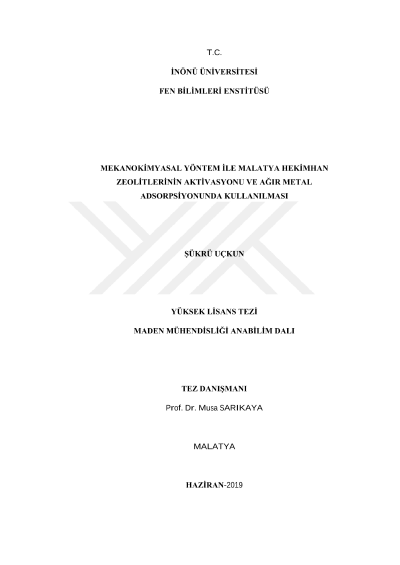 T.C.

İNÖNÜ ÜNİVERSİTESİ

FEN BİLİMLERİ ENSTİTÜSÜ

MEKANOKİMYASAL YÖNTEM İLE MALATYA HEKİMHAN ZEOLİTLERİNİN AKTİVASYONU VE AĞIR METAL ADSORPSİYONUNDA KULLANILMASI

ŞÜKRÜ UÇKUN

YÜKSEK LİSANS TEZİ

MADEN MÜHENDİSLİĞİ ANABİLİM DALI

TEZ DANIŞMANI

Prof. Dr. Musa SARIKAYA

MALATYA

HAZİRAN-2019